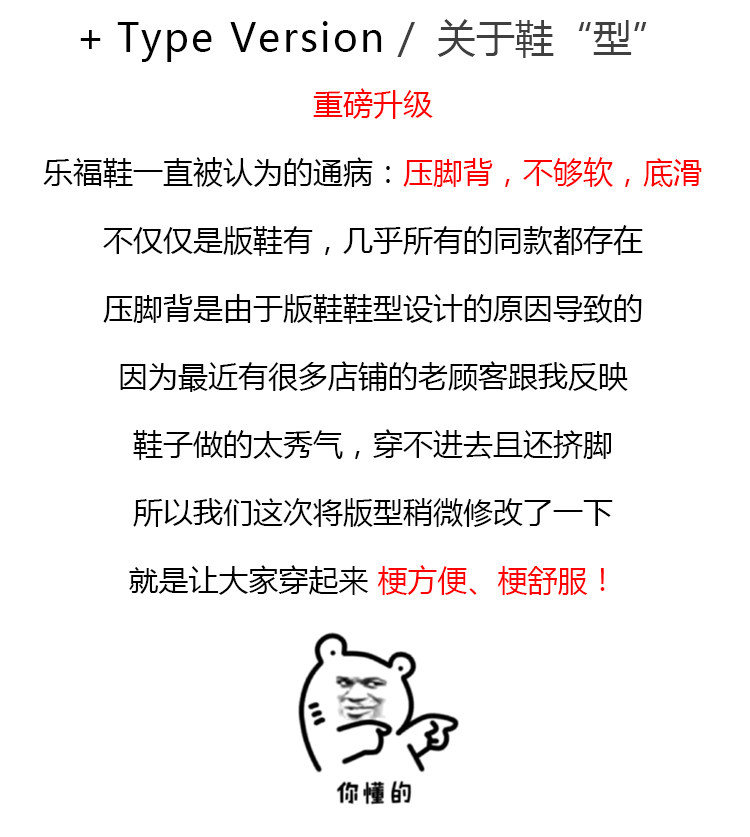 + Type Version / 关于鞋“型”

重磅升级

乐福鞋一直被认为的通病：压脚背，不够软，底滑

不仅仅是版鞋有，几乎所有的同款都存在

压脚背是由于版鞋鞋型设计的原因导致的

因为最近有很多店铺的老顾客跟我反映

鞋子做的太秀气，穿不进去且还挤脚

所以我们这次将版型稍微修改了一下

就是让大家穿起来 梗方便、梗舒服！

你懂的